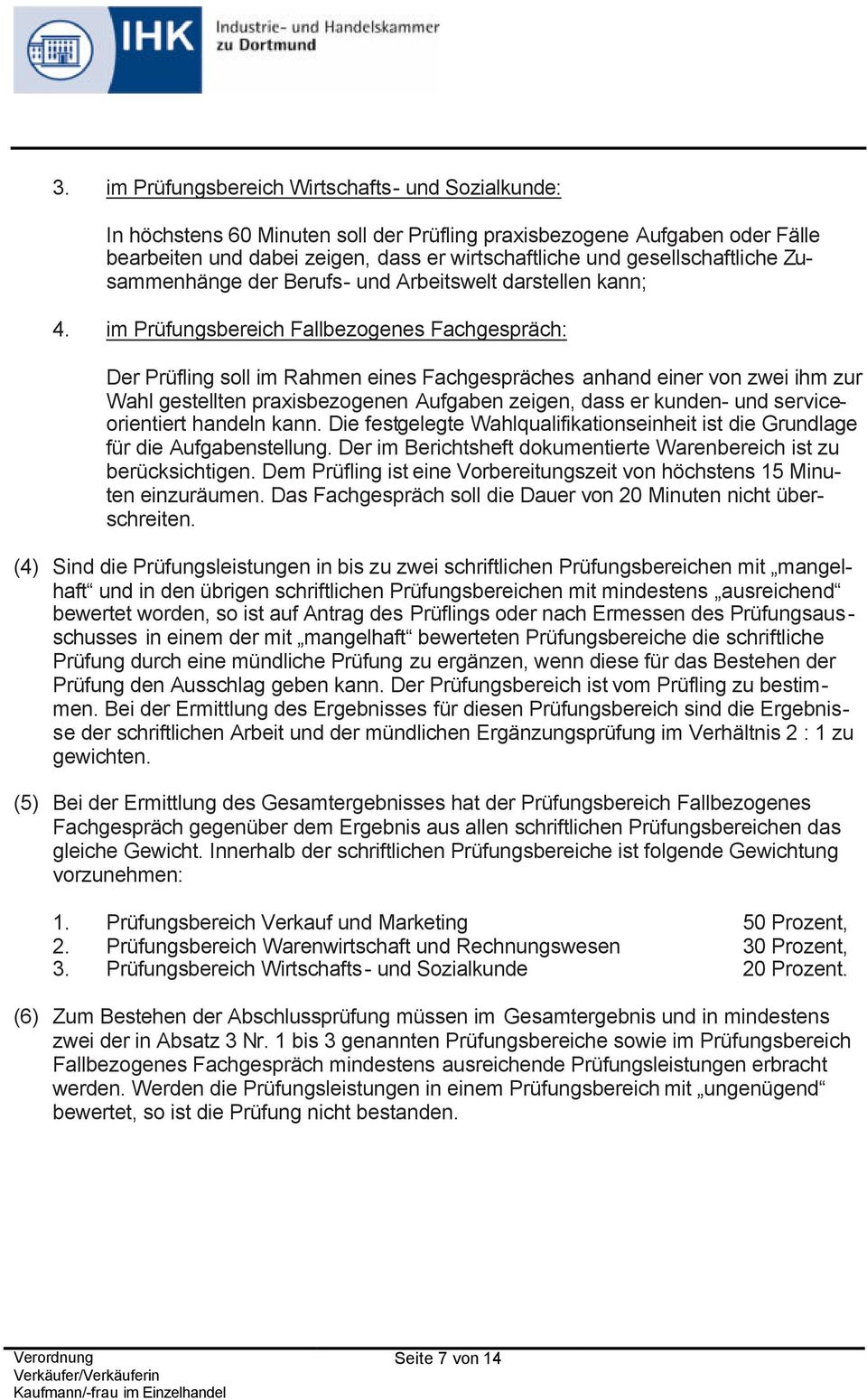 IHK Industrie- und Handelskammer zu Dortmund

3. im Prüfungsbereich Wirtschafts- und Sozialkunde:

In höchstens 60 Minuten soll der Prüfling praxisbezogene Aufgaben oder Fälle bearbeiten und dabei zeigen, dass er wirtschaftliche und gesellschaftliche Zusammenhänge der Berufs- und Arbeitswelt darstellen kann;

4. im Prüfungsbereich Fallbezogenes Fachgespräch:

Der Prüfling soll im Rahmen eines Fachgespräches anhand einer von zwei ihm zur Wahl gestellten praxisbezogenen Aufgaben zeigen, dass er kunden- und serviceorientiert handeln kann. Die festgelegte Wahlqualifikationseinheit ist die Grundlage für die Aufgabenstellung. Der im Berichtsheft dokumentierte Warenbereich ist zu berücksichtigen. Dem Prüfling ist eine Vorbereitungszeit von höchstens 15 Minuten einzuräumen. Das Fachgespräch soll die Dauer von 20 Minuten nicht überschreiten.

(4) Sind die Prüfungsleistungen in bis zu zwei schriftlichen Prüfungsbereichen mit „mangelhaft“ und in den übrigen schriftlichen Prüfungsbereichen mit mindestens „ausreichend“ bewertet worden, so ist auf Antrag des Prüflings oder nach Ermessen des Prüfungsausschusses in einem der mit „mangelhaft“ bewerteten Prüfungsbereiche die schriftliche Prüfung durch eine mündliche Prüfung zu ergänzen, wenn diese für das Bestehen der Prüfung den Ausschlag geben kann. Der Prüfungsbereich ist vom Prüfling zu bestimmen. Bei der Ermittlung des Ergebnisses für diesen Prüfungsbereich sind die Ergebnisse der schriftlichen Arbeit und der mündlichen Ergänzungsprüfung im Verhältnis 2 : 1 zu gewichten.

(5) Bei der Ermittlung des Gesamtergebnisses hat der Prüfungsbereich Fallbezogenes Fachgespräch gegenüber dem Ergebnis aus allen schriftlichen Prüfungsbereichen das gleiche Gewicht. Innerhalb der schriftlichen Prüfungsbereiche ist folgende Gewichtung vorzunehmen:

1. Prüfungsbereich Verkauf und Marketing 50 Prozent,
2. Prüfungsbereich Warenwirtschaft und Rechnungswesen 30 Prozent,
3. Prüfungsbereich Wirtschafts- und Sozialkunde 20 Prozent.

(6) Zum Bestehen der Abschlussprüfung müssen im Gesamtergebnis und in mindestens zwei der in Absatz 3 Nr. 1 bis 3 genannten Prüfungsbereiche sowie im Prüfungsbereich Fallbezogenes Fachgespräch mindestens ausreichende Prüfungsleistungen erbracht werden. Werden die Prüfungsleistungen in einem Prüfungsbereich mit „ungenügend“ bewertet, so ist die Prüfung nicht bestanden.

Verordnung
Verkäufer/Verkäuferin
Kaufmann/-frau im Einzelhandel
Seite 7 von 14